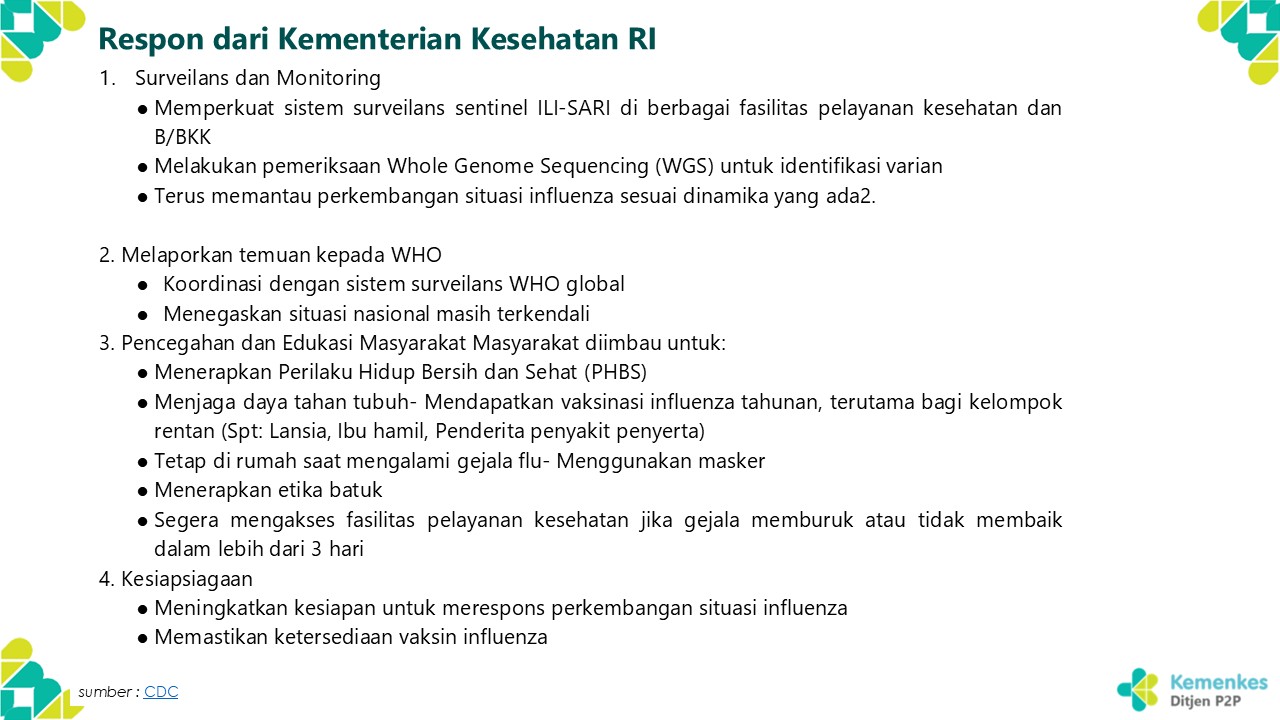 Respon dari Kementerian Kesehatan RI

1. Surveilans dan Monitoring
● Memperkuat sistem surveilans sentinel ILI-SARI di berbagai fasilitas pelayanan kesehatan dan B/BKK
● Melakukan pemeriksaan Whole Genome Sequencing (WGS) untuk identifikasi varian
● Terus memantau perkembangan situasi influenza sesuai dinamika yang ada2.

2. Melaporkan temuan kepada WHO
● Koordinasi dengan sistem surveilans WHO global
● Menegaskan situasi nasional masih terkendali
3. Pencegahan dan Edukasi Masyarakat Masyarakat diimbau untuk:
● Menerapkan Perilaku Hidup Bersih dan Sehat (PHBS)
● Menjaga daya tahan tubuh- Mendapatkan vaksinasi influenza tahunan, terutama bagi kelompok rentan (Spt: Lansia, Ibu hamil, Penderita penyakit penyerta)
● Tetap di rumah saat mengalami gejala flu- Menggunakan masker
● Menerapkan etika batuk
● Segera mengakses fasilitas pelayanan kesehatan jika gejala memburuk atau tidak membaik dalam lebih dari 3 hari
4. Kesiapsiagaan
● Meningkatkan kesiapan untuk merespons perkembangan situasi influenza
● Memastikan ketersediaan vaksin influenza

sumber : CDC

Kemenkes
Ditjen P2P